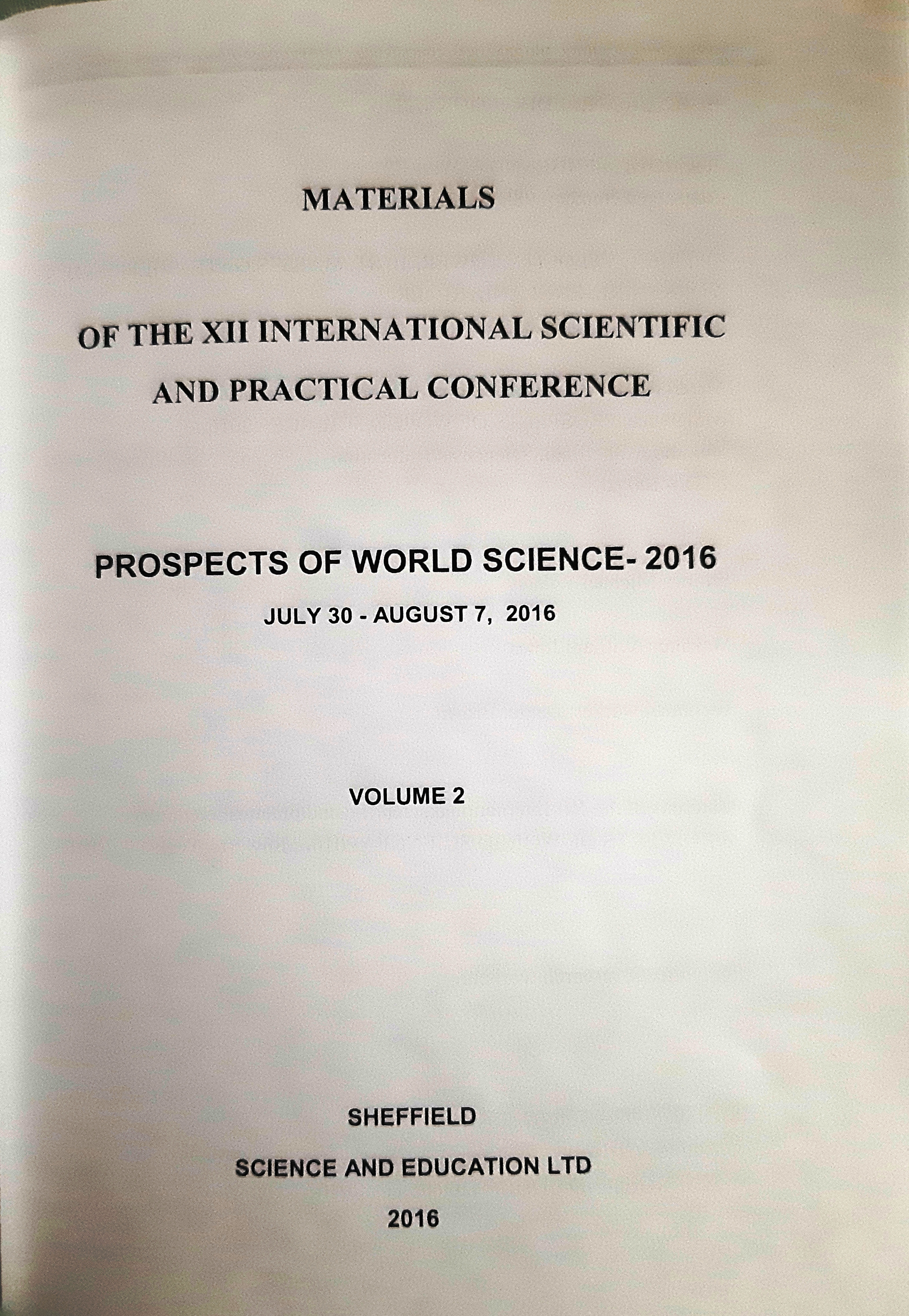 MATERIALS

OF THE XII INTERNATIONAL SCIENTIFIC AND PRACTICAL CONFERENCE

PROSPECTS OF WORLD SCIENCE- 2016

JULY 30 - AUGUST 7, 2016

VOLUME 2

SHEFFIELD

SCIENCE AND EDUCATION LTD

2016